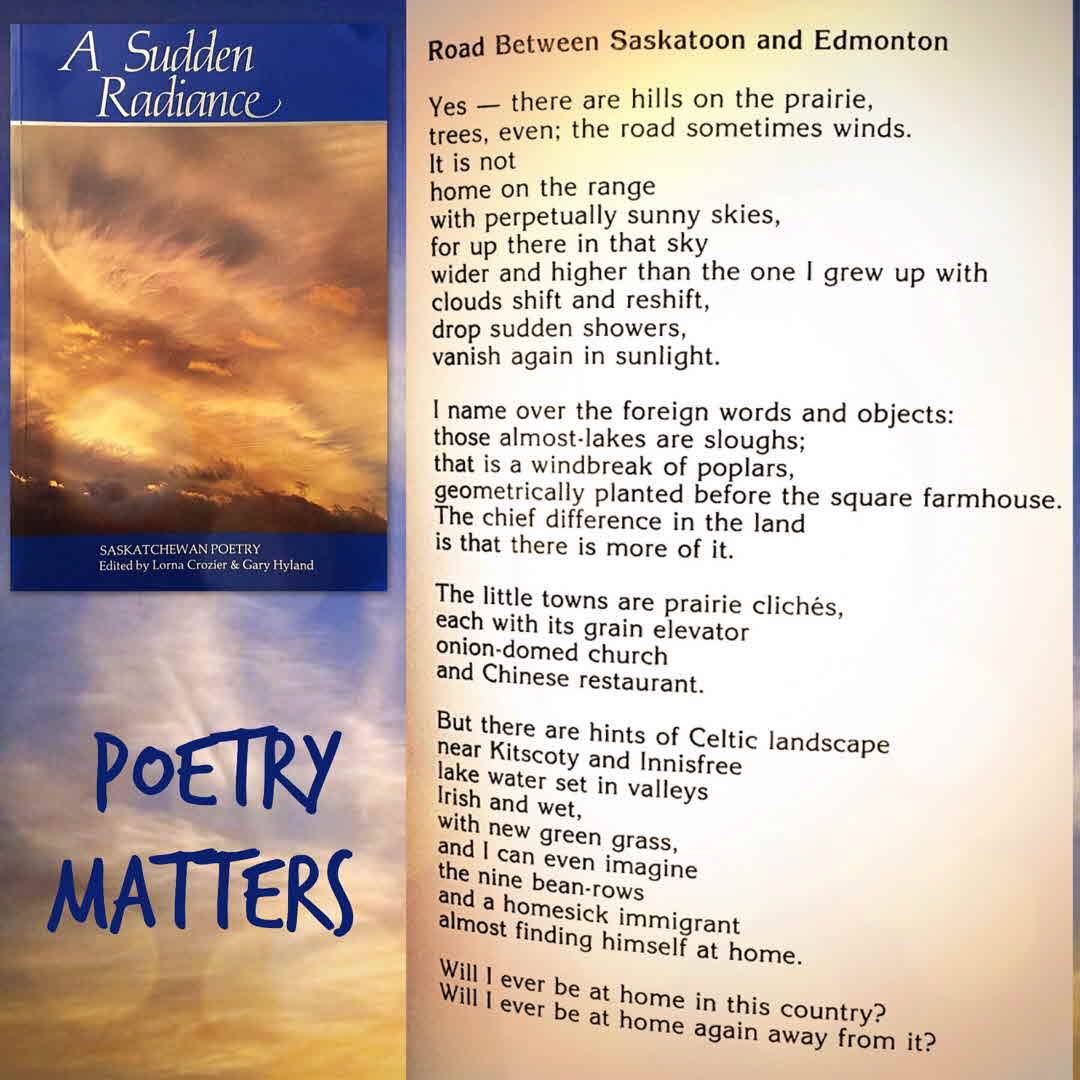 A Sudden Radiance

SASKATCHEWAN POETRY
Edited by Lorna Crozier & Gary Hyland

POETRY
MATTERS

Road Between Saskatoon and Edmonton

Yes — there are hills on the prairie,
trees, even; the road sometimes winds.
It is not
home on the range
with perpetually sunny skies,
for up there in that sky
wider and higher than the one I grew up with
clouds shift and reshift,
drop sudden showers,
vanish again in sunlight.

I name over the foreign words and objects:
those almost-lakes are sloughs;
that is a windbreak of poplars,
geometrically planted before the square farmhouse.
The chief difference in the land
is that there is more of it.

The little towns are prairie clichés,
each with its grain elevator
onion-domed church
and Chinese restaurant.

But there are hints of Celtic landscape
near Kitscoty and Innisfree
lake water set in valleys
Irish and wet,
with new green grass,
and I can even imagine
the nine bean-rows
and a homesick immigrant
almost finding himself at home.

Will I ever be at home in this country?
Will I ever be at home again away from it?